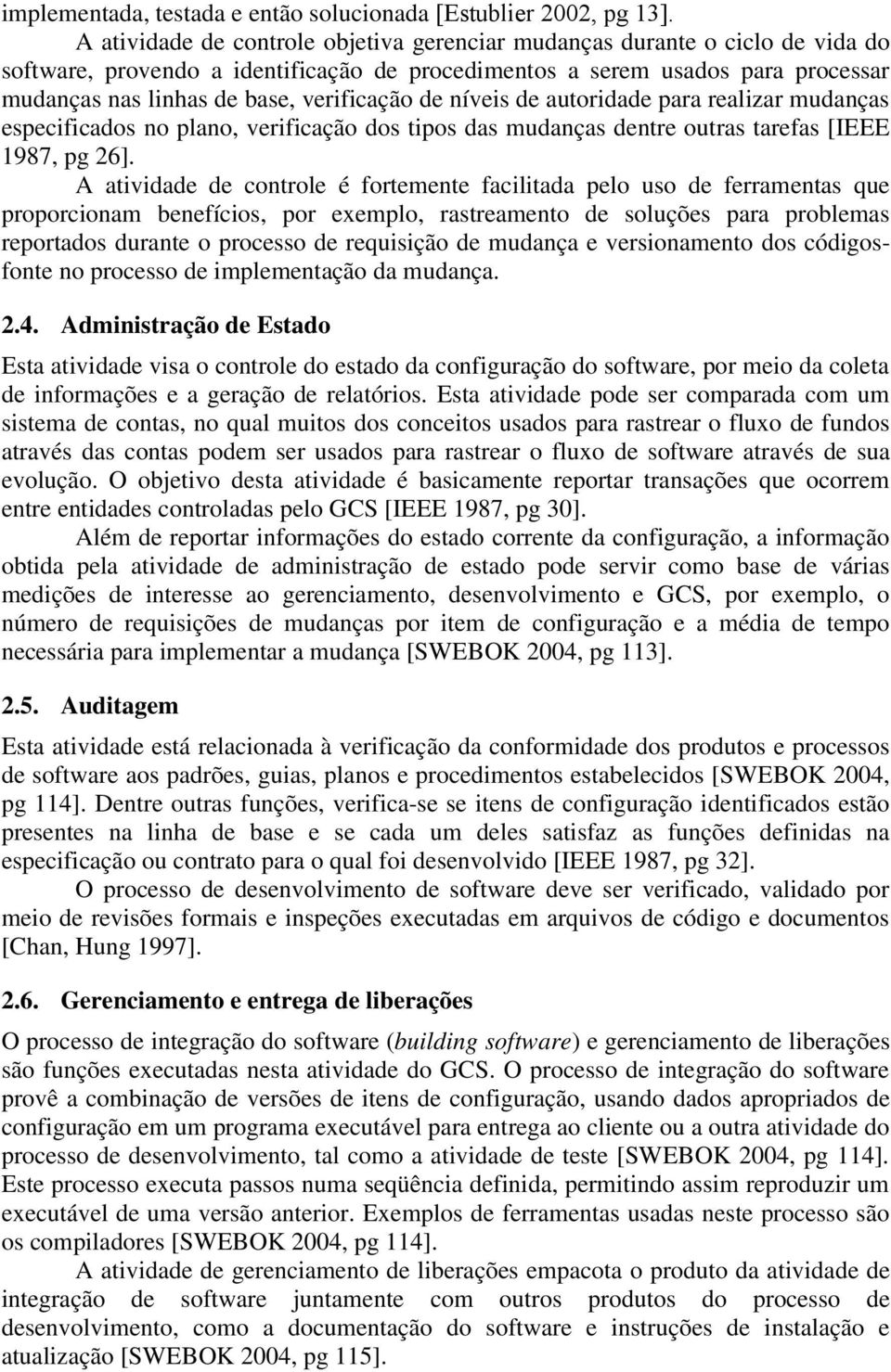 implementada, testada e então solucionada [Estublier 2002, pg 13].

A atividade de controle objetiva gerenciar mudanças durante o ciclo de vida do software, provendo a identificação de procedimentos a serem usados para processar mudanças nas linhas de base, verificação de níveis de autoridade para realizar mudanças especificados no plano, verificação dos tipos das mudanças dentre outras tarefas [IEEE 1987, pg 26].

A atividade de controle é fortemente facilitada pelo uso de ferramentas que proporcionam benefícios, por exemplo, rastreamento de soluções para problemas reportados durante o processo de requisição de mudança e versionamento dos códigos-fonte no processo de implementação da mudança.

2.4. Administração de Estado

Esta atividade visa o controle do estado da configuração do software, por meio da coleta de informações e a geração de relatórios. Esta atividade pode ser comparada com um sistema de contas, no qual muitos dos conceitos usados para rastrear o fluxo de fundos através das contas podem ser usados para rastrear o fluxo de software através de sua evolução. O objetivo desta atividade é basicamente reportar transações que ocorrem entre entidades controladas pelo GCS [IEEE 1987, pg 30].

Além de reportar informações do estado corrente da configuração, a informação obtida pela atividade de administração de estado pode servir como base de várias medições de interesse ao gerenciamento, desenvolvimento e GCS, por exemplo, o número de requisições de mudanças por item de configuração e a média de tempo necessária para implementar a mudança [SWEBOK 2004, pg 113].

2.5. Auditagem

Esta atividade está relacionada à verificação da conformidade dos produtos e processos de software aos padrões, guias, planos e procedimentos estabelecidos [SWEBOK 2004, pg 114]. Dentre outras funções, verifica-se se itens de configuração identificados estão presentes na linha de base e se cada um deles satisfaz as funções definidas na especificação ou contrato para o qual foi desenvolvido [IEEE 1987, pg 32].

O processo de desenvolvimento de software deve ser verificado, validado por meio de revisões formais e inspeções executadas em arquivos de código e documentos [Chan, Hung 1997].

2.6. Gerenciamento e entrega de liberações

O processo de integração do software (building software) e gerenciamento de liberações são funções executadas nesta atividade do GCS. O processo de integração do software provê a combinação de versões de itens de configuração, usando dados apropriados de configuração em um programa executável para entrega ao cliente ou a outra atividade do processo de desenvolvimento, tal como a atividade de teste [SWEBOK 2004, pg 114]. Este processo executa passos numa seqüência definida, permitindo assim reproduzir um executável de uma versão anterior. Exemplos de ferramentas usadas neste processo são os compiladores [SWEBOK 2004, pg 114].

A atividade de gerenciamento de liberações empacota o produto da atividade de integração de software juntamente com outros produtos do processo de desenvolvimento, como a documentação do software e instruções de instalação e atualização [SWEBOK 2004, pg 115].